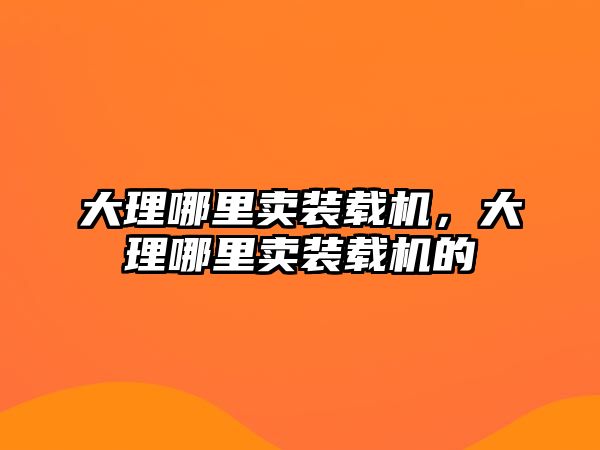 大理哪里卖装载机，大理哪里卖装载机的